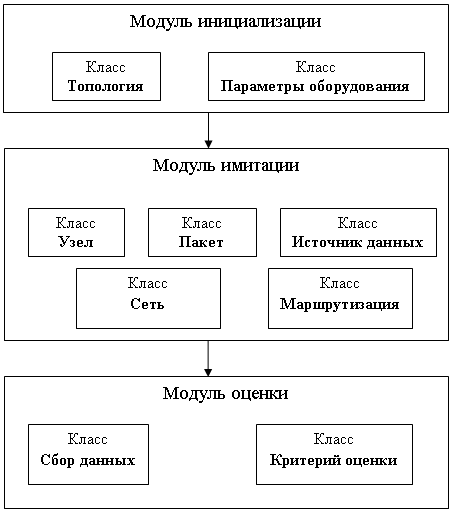 Модуль инициализации

Класс
Топология

Класс
Параметры оборудования

Модуль имитации

Класс
Узел

Класс
Пакет

Класс
Источник данных

Класс
Сеть

Класс
Маршрутизация

Модуль оценки

Класс
Сбор данных

Класс
Критерий оценки